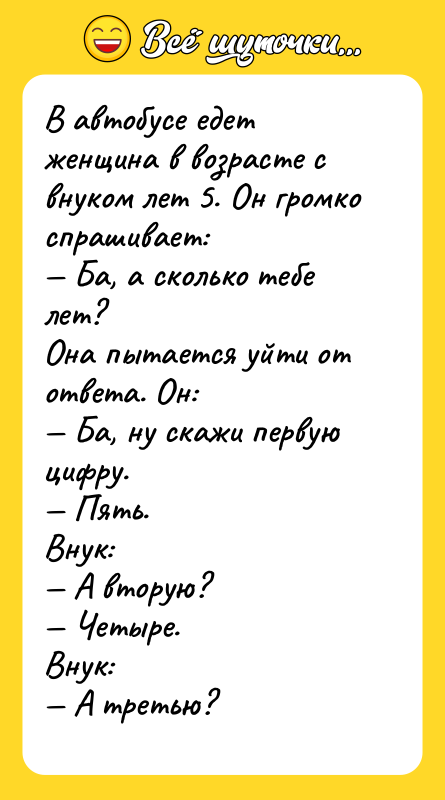 Всё шуточки...

В автобусе едет женщина в возрасте с внуком лет 5. Он громко спрашивает:
— Ба, а сколько тебе лет?
Она пытается уйти от ответа. Он:
— Ба, ну скажи первую цифру.
— Пять.
Внук:
— А вторую?
— Четыре.
Внук:
— А третью?